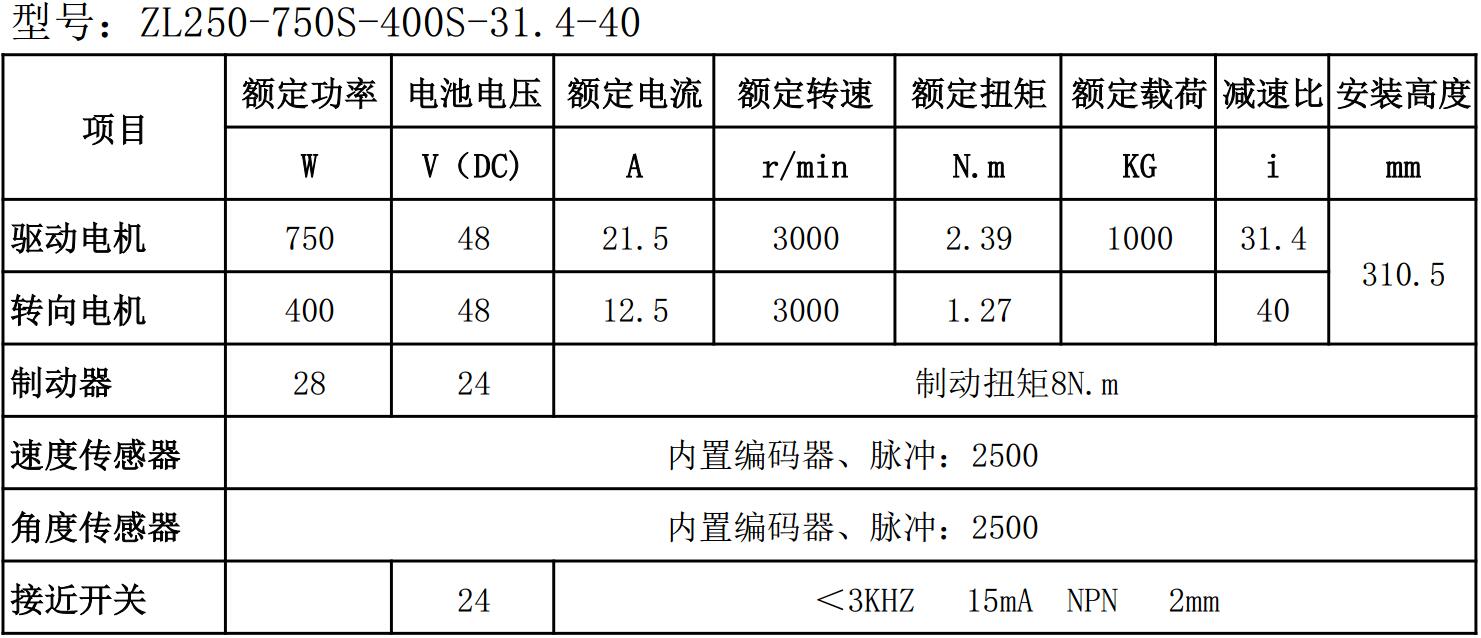 型号：ZL250-750S-400S-31.4-40

| 项目 | 额定功率 | 电池电压 | 额定电流 | 额定转速 | 额定扭矩 | 额定载荷 | 减速比 | 安装高度 |
|---|---|---|---|---|---|---|---|---|
|  | W | V（DC) | A | r/min | N.m | KG | i | mm |
| 驱动电机 | 750 | 48 | 21.5 | 3000 | 2.39 | 1000 | 31.4 | 310.5 |
| 转向电机 | 400 | 48 | 12.5 | 3000 | 1.27 |  | 40 |  |
| 制动器 | 28 | 24 | 制动扭矩8N.m |  |  |  |  |  |
| 速度传感器 | 内置编码器、脉冲：2500 |  |  |  |  |  |  |  |
| 角度传感器 | 内置编码器、脉冲：2500 |  |  |  |  |  |  |  |
| 接近开关 |  | 24 | ＜3KHZ 15mA NPN 2mm |  |  |  |  |  |